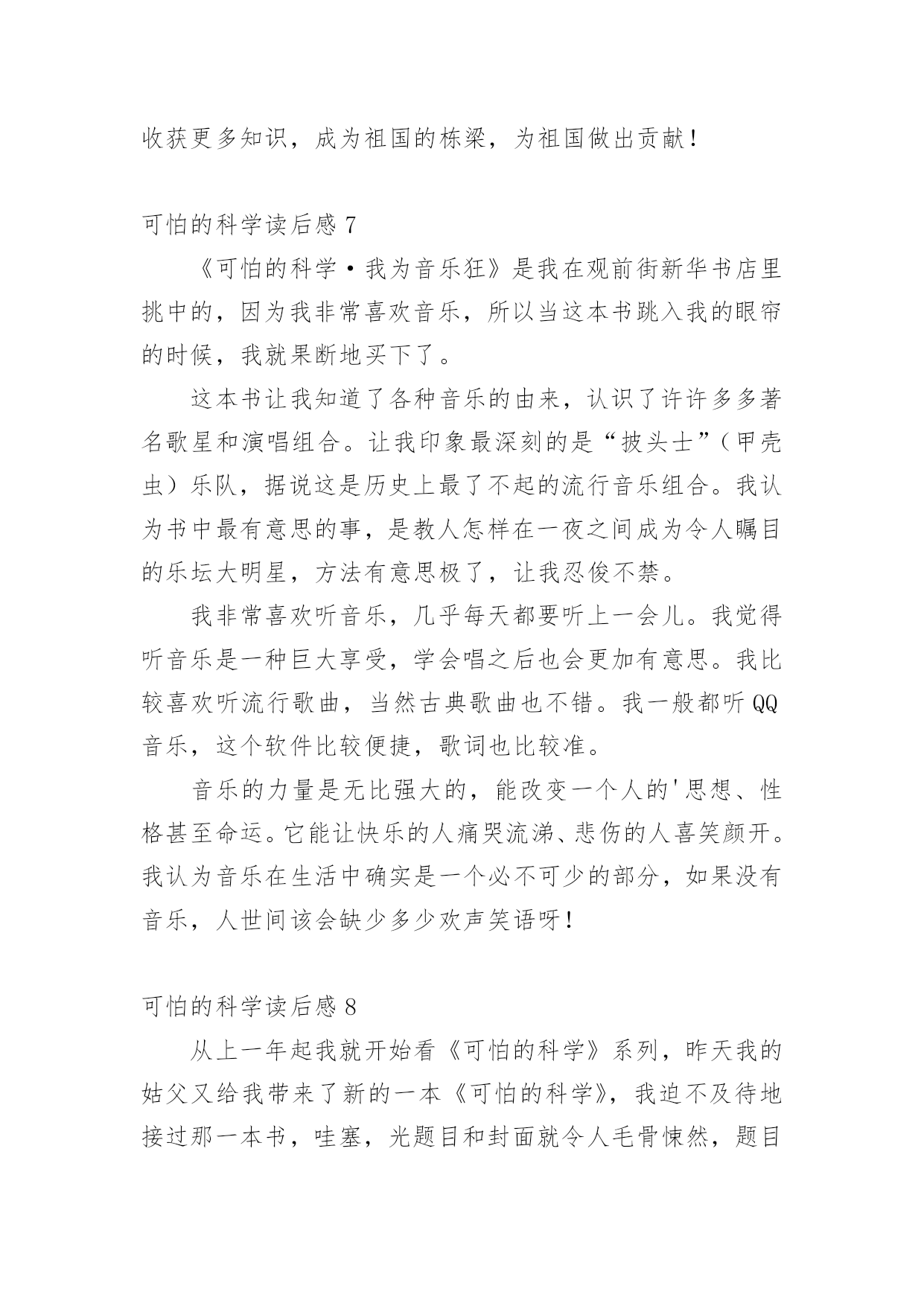 收获更多知识，成为祖国的栋梁，为祖国做出贡献！

可怕的科学读后感 7

《可怕的科学·我为音乐狂》是我在观前街新华书店里挑中的，因为我非常喜欢音乐，所以当这本书跳入我的眼帘的时候，我就果断地买下了。

这本书让我知道了各种音乐的由来，认识了许许多多著名歌星和演唱组合。让我印象最深刻的是“披头士”（甲壳虫）乐队，据说这是历史上最了不起的流行音乐组合。我认为书中最有意思的事，是教人怎样在一夜之间成为令人瞩目的乐坛大明星，方法有意思极了，让我忍俊不禁。

我非常喜欢听音乐，几乎每天都要听上一会儿。我觉得听音乐是一种巨大享受，学会唱之后也会更加有意思。我比较喜欢听流行歌曲，当然古典歌曲也不错。我一般都听 QQ 音乐，这个软件比较便捷，歌词也比较准。

音乐的力量是无比强大的，能改变一个人的'思想、性格甚至命运。它能让快乐的人痛哭流涕、悲伤的人喜笑颜开。我认为音乐在生活中确实是一个必不可少的部分，如果没有音乐，人世间该会缺少多少欢声笑语呀！

可怕的科学读后感 8

从上一年起我就开始看《可怕的科学》系列，昨天我的姑父又给我带来了新的一本《可怕的科学》，我迫不及待地接过那一本书，哇塞，光题目和封面就令人毛骨悚然，题目